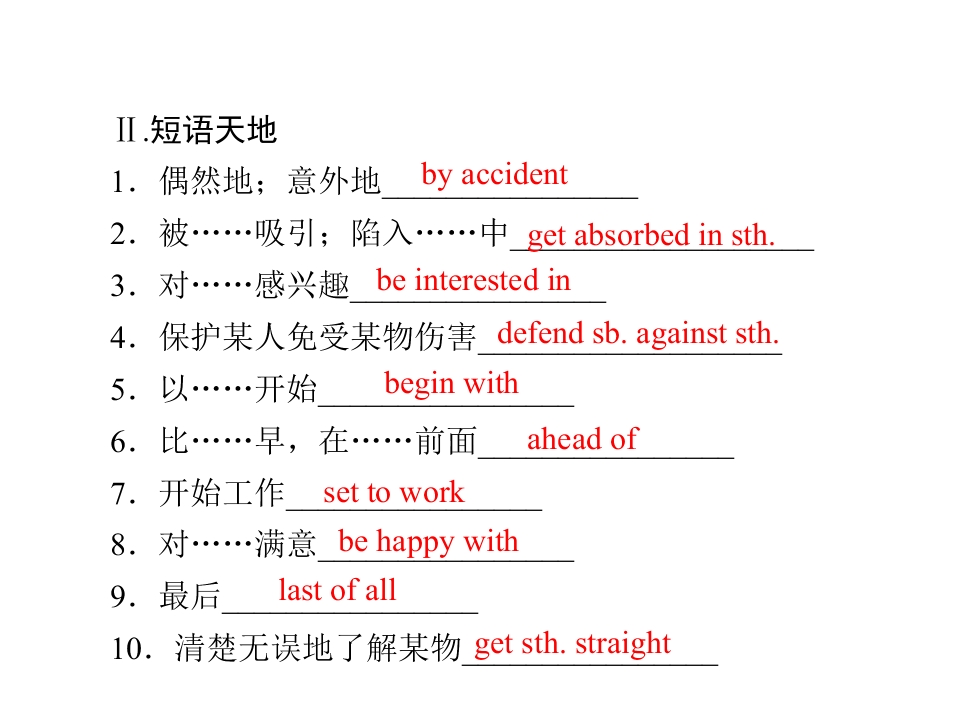 Ⅱ.短语天地

1．偶然地；意外地 by accident

2．被……吸引；陷入……中 get absorbed in sth.

3．对……感兴趣 be interested in

4．保护某人免受某物伤害 defend sb. against sth.

5．以……开始 begin with

6．比……早，在……前面 ahead of

7．开始工作 set to work

8．对……满意 be happy with

9．最后 last of all

10．清楚无误地了解某物 get sth. straight